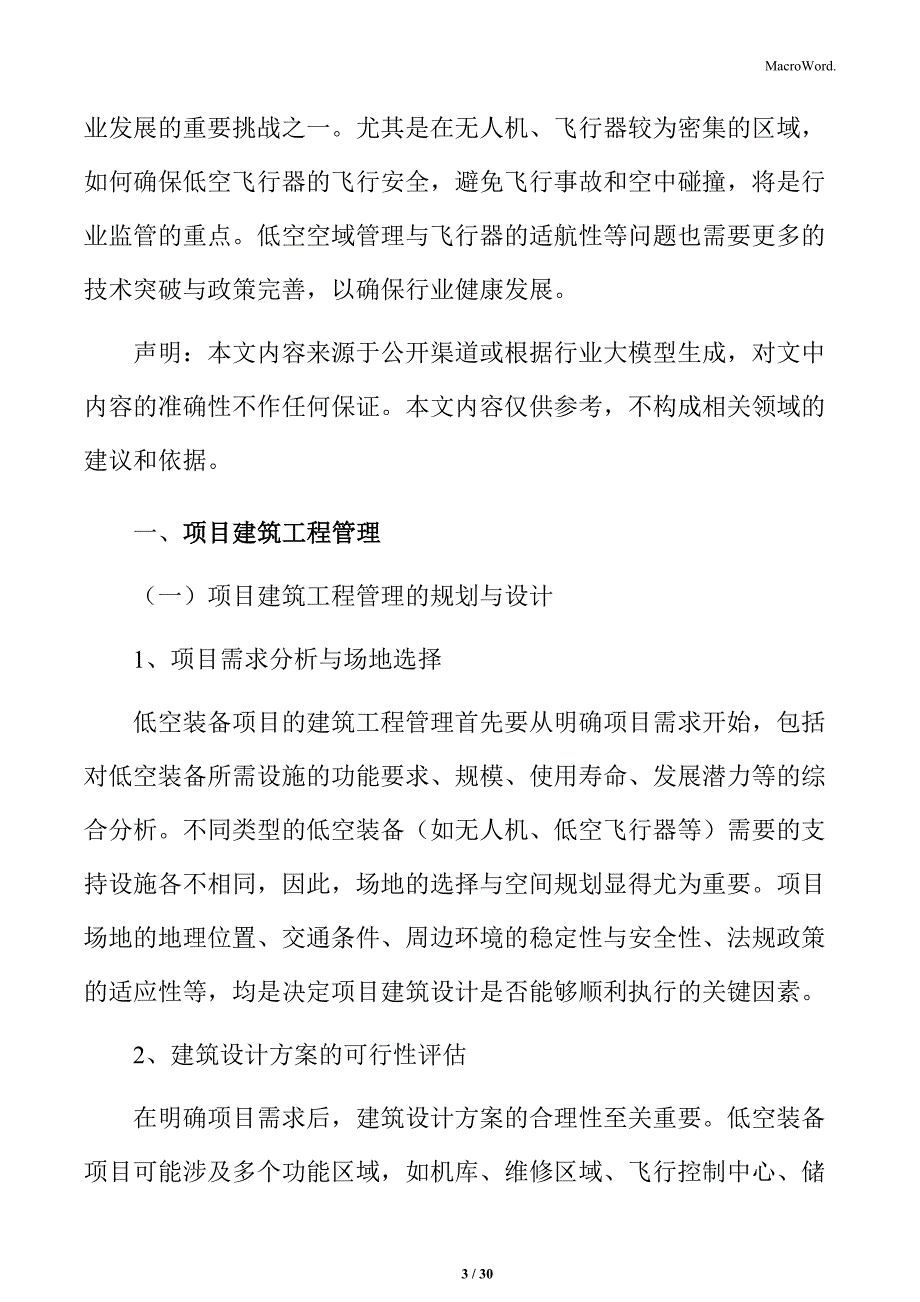 MacroWord.

业发展的重要挑战之一。尤其是在无人机、飞行器较为密集的区域，如何确保低空飞行器的飞行安全，避免飞行事故和空中碰撞，将是行业监管的重点。低空空域管理与飞行器的适航性等问题也需要更多的技术突破与政策完善，以确保行业健康发展。

声明：本文内容来源于公开渠道或根据行业大模型生成，对文中内容的准确性不作任何保证。本文内容仅供参考，不构成相关领域的建议和依据。

一、项目建筑工程管理

（一）项目建筑工程管理的规划与设计

1、项目需求分析与场地选择

低空装备项目的建筑工程管理首先要从明确项目需求开始，包括对低空装备所需设施的功能要求、规模、使用寿命、发展潜力等的综合分析。不同类型的低空装备（如无人机、低空飞行器等）需要的支持设施各不相同，因此，场地的选择与空间规划显得尤为重要。项目场地的地理位置、交通条件、周边环境的稳定性与安全性、法规政策的适应性等，均是决定项目建筑设计是否能够顺利执行的关键因素。

2、建筑设计方案的可行性评估

在明确项目需求后，建筑设计方案的合理性至关重要。低空装备项目可能涉及多个功能区域，如机库、维修区域、飞行控制中心、储

3 / 30